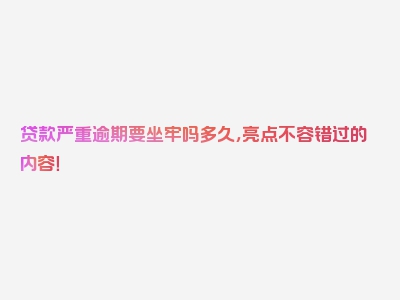 贷款严重逾期要坐牢吗多久,亮点不容错过的内容!